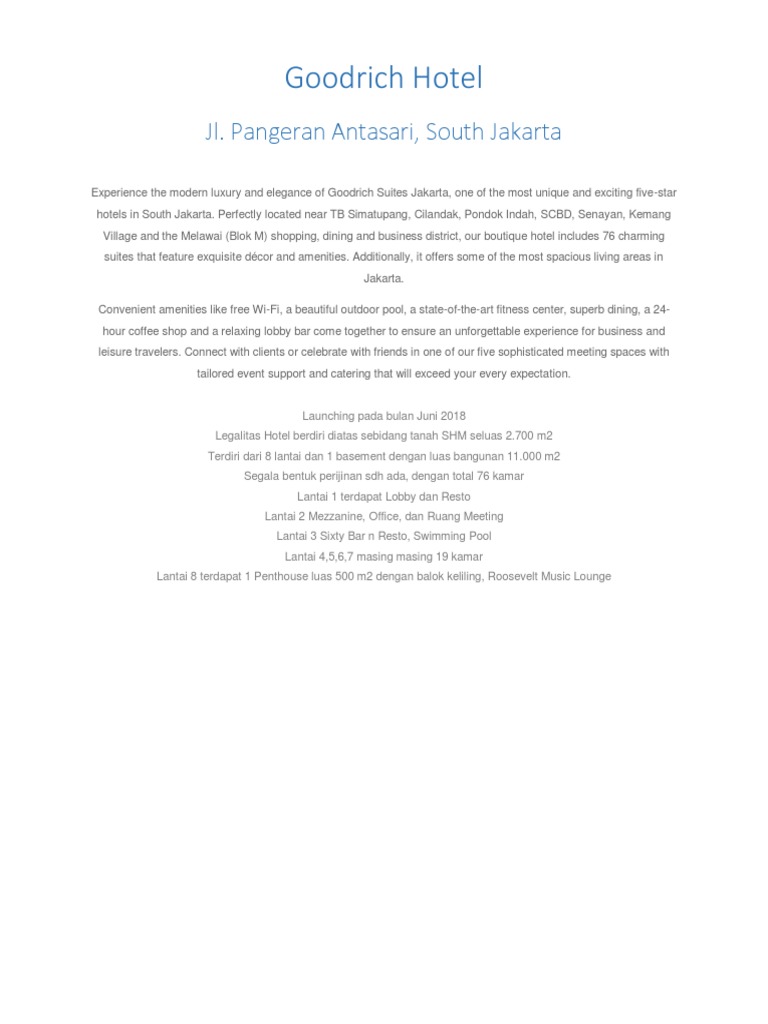 Goodrich Hotel

Jl. Pangeran Antasari, South Jakarta

Experience the modern luxury and elegance of Goodrich Suites Jakarta, one of the most unique and exciting five-star hotels in South Jakarta. Perfectly located near TB Simatupang, Cilandak, Pondok Indah, SCBD, Senayan, Kemang Village and the Melawai (Blok M) shopping, dining and business district, our boutique hotel includes 76 charming suites that feature exquisite décor and amenities. Additionally, it offers some of the most spacious living areas in Jakarta.

Convenient amenities like free Wi-Fi, a beautiful outdoor pool, a state-of-the-art fitness center, superb dining, a 24-hour coffee shop and a relaxing lobby bar come together to ensure an unforgettable experience for business and leisure travelers. Connect with clients or celebrate with friends in one of our five sophisticated meeting spaces with tailored event support and catering that will exceed your every expectation.

Launching pada bulan Juni 2018
Legalitas Hotel berdiri diatas sebidang tanah SHM seluas 2.700 m2
Terdiri dari 8 lantai dan 1 basement dengan luas bangunan 11.000 m2
Segala bentuk perijinan sdh ada, dengan total 76 kamar
Lantai 1 terdapat Lobby dan Resto
Lantai 2 Mezzanine, Office, dan Ruang Meeting
Lantai 3 Sixty Bar n Resto, Swimming Pool
Lantai 4,5,6,7 masing masing 19 kamar
Lantai 8 terdapat 1 Penthouse luas 500 m2 dengan balok keliling, Roosevelt Music Lounge